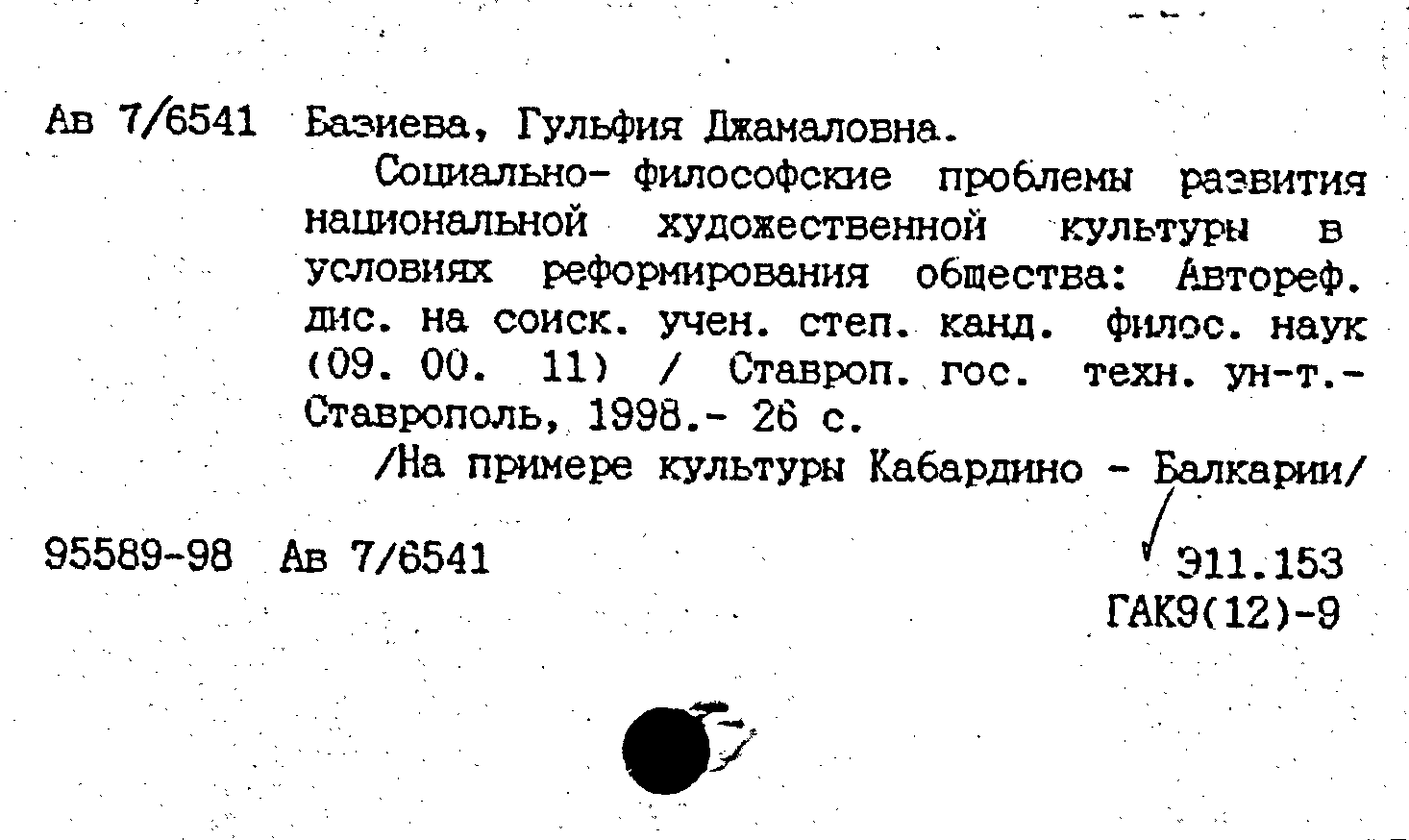 Ав 7/6541 Базиева, Гульфия Джамаловна.

Социально- философские проблемы развития национальной художественной культуры в условиях реформирования общества: Автореф. дис. на соиск. учен. степ. канд. филос. наук (09. 00. 11) / Ставроп. гос. техн. ун-т.- Ставрополь, 1998.- 26 с.

/На примере культуры Кабардино - Балкарии/

95589-98 Ав 7/6541

Э11.153
ГАК9(12)-9